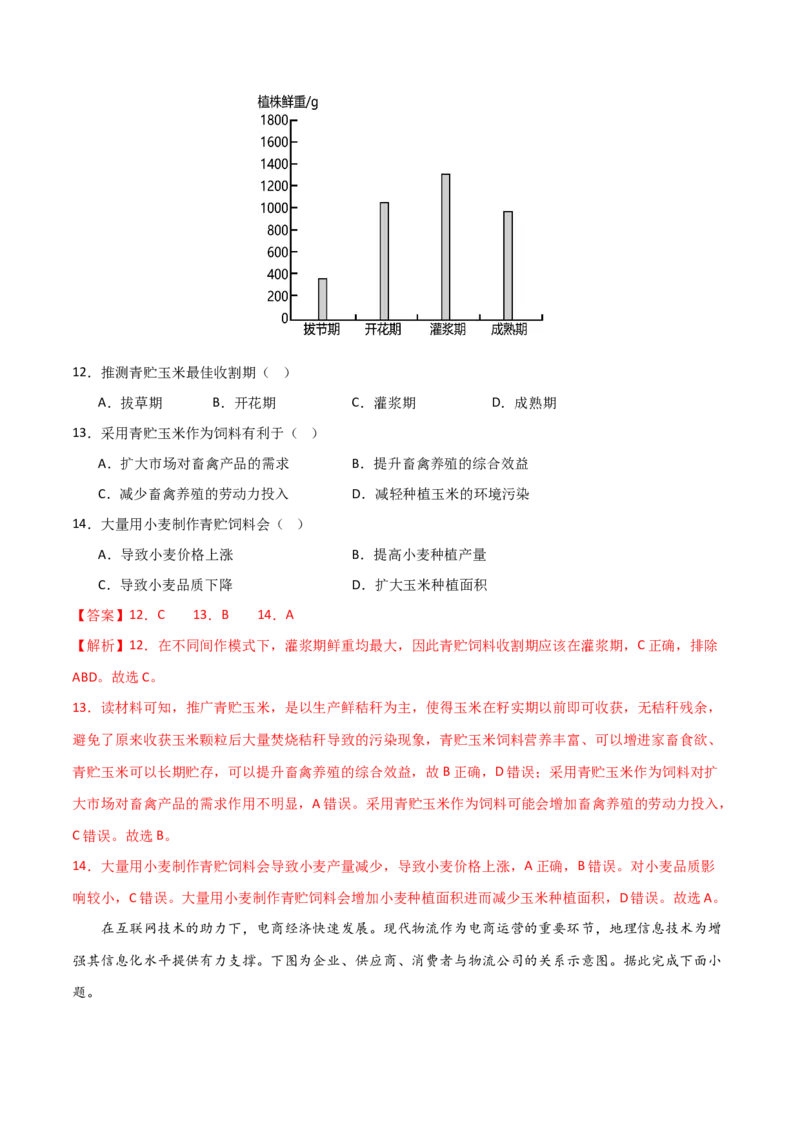 植株鲜重/g
1800
1600
1400
1200
1000
800
600
400
200
0
拔节期 开花期 灌浆期 成熟期

12．推测青贮玉米最佳收割期（ ）

A．拔草期 B．开花期 C．灌浆期 D．成熟期

13．采用青贮玉米作为饲料有利于（ ）

A．扩大市场对畜禽产品的需求 B．提升畜禽养殖的综合效益

C．减少畜禽养殖的劳动力投入 D．减轻种植玉米的环境污染

14．大量用小麦制作青贮饲料会（ ）

A．导致小麦价格上涨 B．提高小麦种植产量

C．导致小麦品质下降 D．扩大玉米种植面积

【答案】12．C 13．B 14．A

【解析】12．在不同间作模式下，灌浆期鲜重均最大，因此青贮饲料收割期应该在灌浆期，C正确，排除ABD。故选C。

13．读材料可知，推广青贮玉米，是以生产鲜秸秆为主，使得玉米在籽实期以前即可收获，无秸秆残余，避免了原来收获玉米颗粒后大量焚烧秸秆导致的污染现象，青贮玉米饲料营养丰富、可以增进家畜食欲、青贮玉米可以长期贮存，可以提升畜禽养殖的综合效益，故B正确，D错误；采用青贮玉米作为饲料对扩大市场对畜禽产品的需求作用不明显，A错误。采用青贮玉米作为饲料可能会增加畜禽养殖的劳动力投入，C错误。故选B。

14．大量用小麦制作青贮饲料会导致小麦产量减少，导致小麦价格上涨，A正确，B错误。对小麦品质影响较小，C错误。大量用小麦制作青贮饲料会增加小麦种植面积进而减少玉米种植面积，D错误。故选A。

在互联网技术的助力下，电商经济快速发展。现代物流作为电商运营的重要环节，地理信息技术为增强其信息化水平提供有力支撑。下图为企业、供应商、消费者与物流公司的关系示意图。据此完成下面小题。